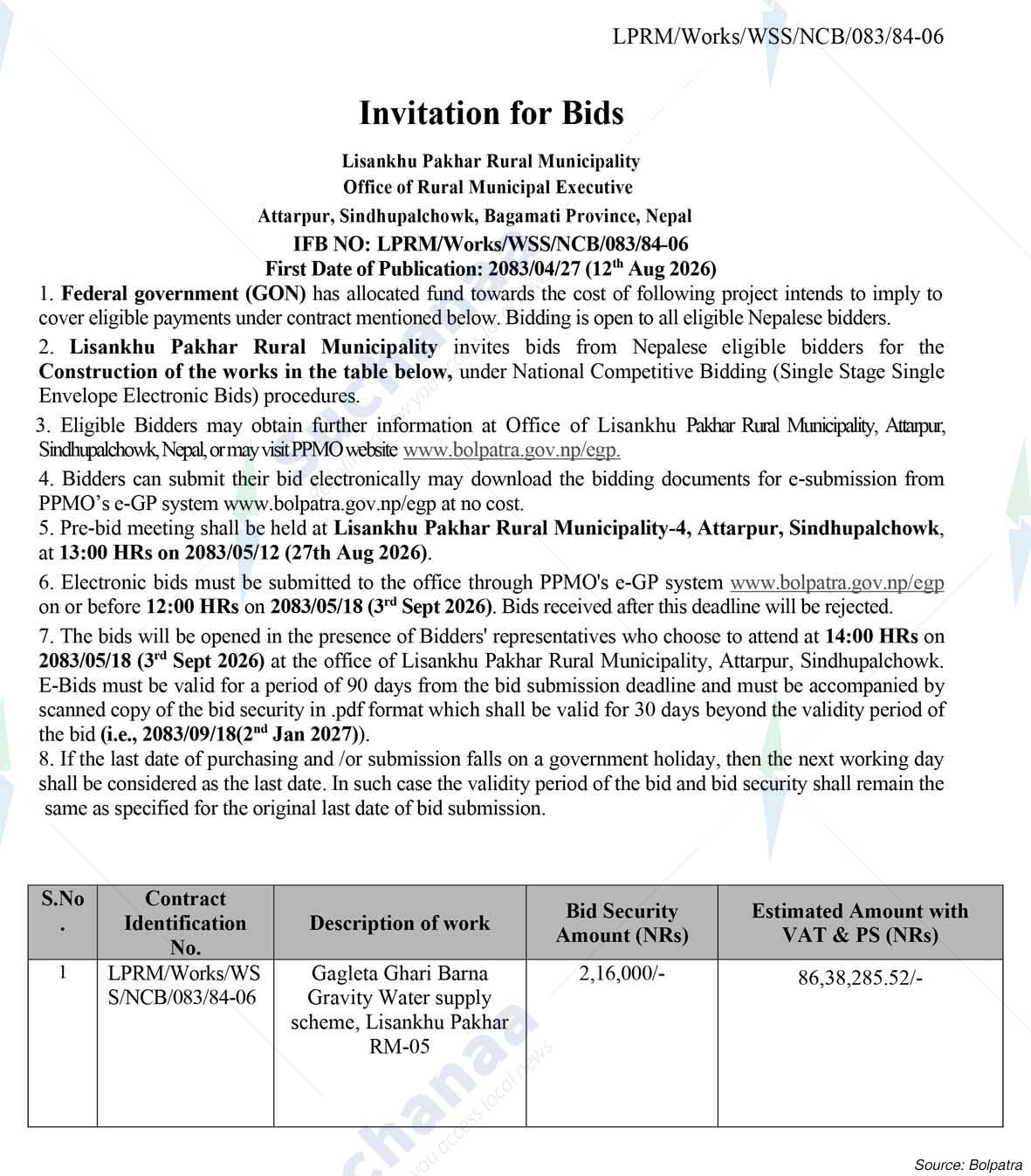 LPRM/Works/WSS/NCB/083/84-06

Invitation for Bids

Lisankhu Pakhar Rural Municipality
Office of Rural Municipal Executive
Attarpur, Sindhupalchowk, Bagamati Province, Nepal
IFB NO: LPRM/Works/WSS/NCB/083/84-06
First Date of Publication: 2083/04/27 (12$^{th}$ Aug 2026)

1. Federal government (GON) has allocated fund towards the cost of following project intends to imply to cover eligible payments under contract mentioned below. Bidding is open to all eligible Nepalese bidders.

2. Lisankhu Pakhar Rural Municipality invites bids from Nepalese eligible bidders for the Construction of the works in the table below, under National Competitive Bidding (Single Stage Single Envelope Electronic Bids) procedures.

3. Eligible Bidders may obtain further information at Office of Lisankhu Pakhar Rural Municipality, Attarpur, Sindhupalchowk, Nepal, or may visit PPMO website www.bolpatra.gov.np/egp.

4. Bidders can submit their bid electronically may download the bidding documents for e-submission from PPMO's e-GP system www.bolpatra.gov.np/egp at no cost.

5. Pre-bid meeting shall be held at Lisankhu Pakhar Rural Municipality-4, Attarpur, Sindhupalchowk, at 13:00 HRs on 2083/05/12 (27th Aug 2026).

6. Electronic bids must be submitted to the office through PPMO's e-GP system www.bolpatra.gov.np/egp on or before 12:00 HRs on 2083/05/18 (3$^{rd}$ Sept 2026). Bids received after this deadline will be rejected.

7. The bids will be opened in the presence of Bidders' representatives who choose to attend at 14:00 HRs on 2083/05/18 (3$^{rd}$ Sept 2026) at the office of Lisankhu Pakhar Rural Municipality, Attarpur, Sindhupalchowk. E-Bids must be valid for a period of 90 days from the bid submission deadline and must be accompanied by scanned copy of the bid security in .pdf format which shall be valid for 30 days beyond the validity period of the bid (i.e., 2083/09/18(2$^{nd}$ Jan 2027)).

8. If the last date of purchasing and /or submission falls on a government holiday, then the next working day shall be considered as the last date. In such case the validity period of the bid and bid security shall remain the same as specified for the original last date of bid submission.

| S.No. | Contract Identification No. | Description of work | Bid Security Amount (NRs) | Estimated Amount with VAT & PS (NRs) |
|---|---|---|---|---|
| 1 | LPRM/Works/WSS/NCB/083/84-06 | Gagleta Ghari Barna Gravity Water supply scheme, Lisankhu Pakhar RM-05 | 2,16,000/- | 86,38,285.52/- |

Source: Bolpatra